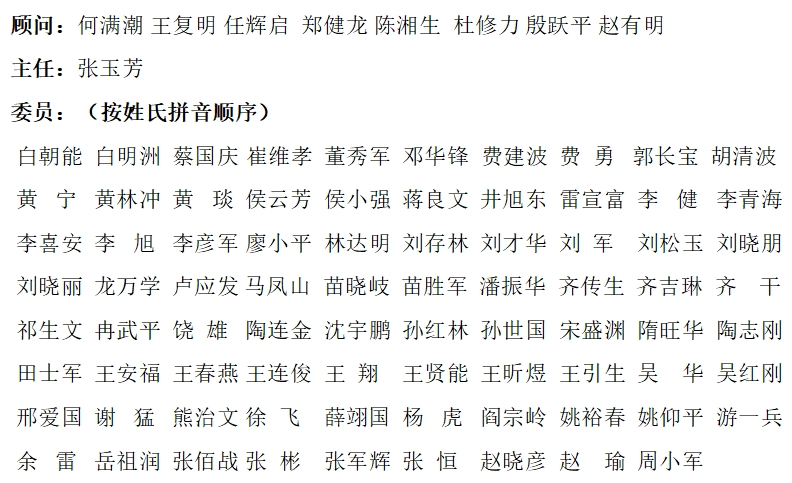 顾问：何满潮 王复明 任辉启 郑健龙 陈湘生 杜修力 殷跃平 赵有明

主任：张玉芳

委员：（按姓氏拼音顺序）

白朝能 白明洲 蔡国庆 崔维孝 董秀军 邓华锋 费建波 费 勇 郭长宝 胡清波
黄 宁 黄林冲 黄 琰 侯云芳 侯小强 蒋良文 井旭东 雷宣富 李 健 李青海
李喜安 李 旭 李彦军 廖小平 林达明 刘存林 刘才华 刘 军 刘松玉 刘晓朋
刘晓丽 龙万学 卢应发 马凤山 苗晓岐 苗胜军 潘振华 齐传生 齐吉琳 齐 干
祁生文 冉武平 饶 雄 陶连金 沈宇鹏 孙红林 孙世国 宋盛渊 隋旺华 陶志刚
田士军 王安福 王春燕 王连俊 王 翔 王贤能 王昕煜 王引生 吴 华 吴红刚
邢爱国 谢 猛 熊治文 徐 飞 薛翊国 杨 虎 阎宗岭 姚裕春 姚仰平 游一兵
余 雷 岳祖润 张佰战 张 彬 张军辉 张 恒 赵晓彦 赵 瑜 周小军